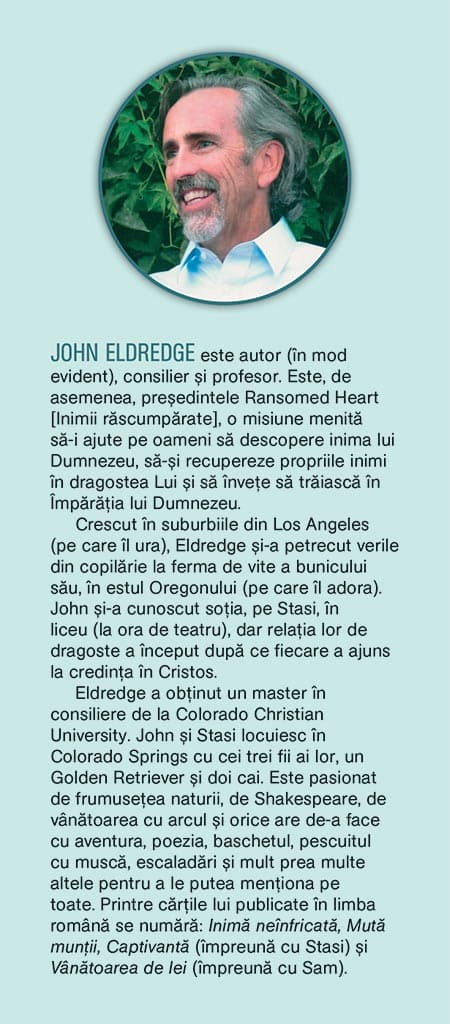 JOHN ELDREDGE este autor (în mod evident), consilier și profesor. Este, de asemenea, președintele Ransomed Heart [Inimii răscumpărate], o misiune menită să-i ajute pe oameni să descopere inima lui Dumnezeu, să-și recupereze propriile inimi în dragostea Lui și să învețe să trăiască în Împărăția lui Dumnezeu.

Crescut în suburbiile din Los Angeles (pe care îl ura), Eldredge și-a petrecut verile din copilărie la ferma de vite a bunicului său, în estul Oregonului (pe care îl adora). John și-a cunoscut soția, pe Stasi, în liceu (la ora de teatru), dar relația lor de dragoste a început după ce fiecare a ajuns la credința în Cristos.

Eldredge a obținut un master în consiliere de la Colorado Christian University. John și Stasi locuiesc în Colorado Springs cu cei trei fii ai lor, un Golden Retriever și doi cai. Este pasionat de frumusețea naturii, de Shakespeare, de vânătoarea cu arcul și orice are de-a face cu aventura, poezia, baschetul, pescuitul cu muscă, escaladări și mult prea multe altele pentru a le putea menționa pe toate. Printre cărțile lui publicate în limba română se numără: Inimă neînfricată, Mută munții, Captivantă (împreună cu Stasi) și Vânătoarea de lei (împreună cu Sam).